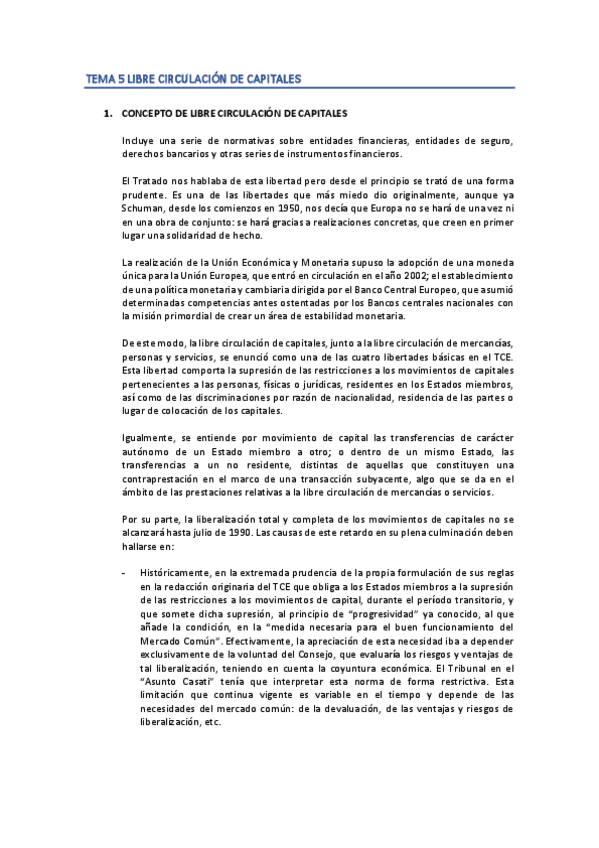 TEMA 5 LIBRE CIRCULACIÓN DE CAPITALES

1. CONCEPTO DE LIBRE CIRCULACIÓN DE CAPITALES

Incluye una serie de normativas sobre entidades financieras, entidades de seguro, derechos bancarios y otras series de instrumentos financieros.

El Tratado nos hablaba de esta libertad pero desde el principio se trató de una forma prudente. Es una de las libertades que más miedo dio originalmente, aunque ya Schuman, desde los comienzos en 1950, nos decía que Europa no se hará de una vez ni en una obra de conjunto: se hará gracias a realizaciones concretas, que creen en primer lugar una solidaridad de hecho.

La realización de la Unión Económica y Monetaria supuso la adopción de una moneda única para la Unión Europea, que entró en circulación en el año 2002; el establecimiento de una política monetaria y cambiaria dirigida por el Banco Central Europeo, que asumió determinadas competencias antes ostentadas por los Bancos centrales nacionales con la misión primordial de crear un área de estabilidad monetaria.

De este modo, la libre circulación de capitales, junto a la libre circulación de mercancías, personas y servicios, se enunció como una de las cuatro libertades básicas en el TCE. Esta libertad comporta la supresión de las restricciones a los movimientos de capitales pertenecientes a las personas, físicas o jurídicas, residentes en los Estados miembros, así como de las discriminaciones por razón de nacionalidad, residencia de las partes o lugar de colocación de los capitales.

Igualmente, se entiende por movimiento de capital las transferencias de carácter autónomo de un Estado miembro a otro; o dentro de un mismo Estado, las transferencias a un no residente, distintas de aquellas que constituyen una contraprestación en el marco de una transacción subyacente, algo que se da en el ámbito de las prestaciones relativas a la libre circulación de mercancías o servicios.

Por su parte, la liberalización total y completa de los movimientos de capitales no se alcanzará hasta julio de 1990. Las causas de este retardo en su plena culminación deben hallarse en:

- Históricamente, en la extremada prudencia de la propia formulación de sus reglas en la redacción originaria del TCE que obliga a los Estados miembros a la supresión de las restricciones a los movimientos de capital, durante el período transitorio, y que somete dicha supresión, al principio de "progresividad" ya conocido, al que añade la condición, en la "medida necesaria para el buen funcionamiento del Mercado Común". Efectivamente, la apreciación de esta necesidad iba a depender exclusivamente de la voluntad del Consejo, que evaluaría los riesgos y ventajas de tal liberalización, teniendo en cuenta la coyuntura económica. El Tribunal en el "Asunto Casati" tenía que interpretar esta norma de forma restrictiva. Esta limitación que continua vigente es variable en el tiempo y depende de las necesidades del mercado común: de la devaluación, de las ventajas y riesgos de liberalización, etc.